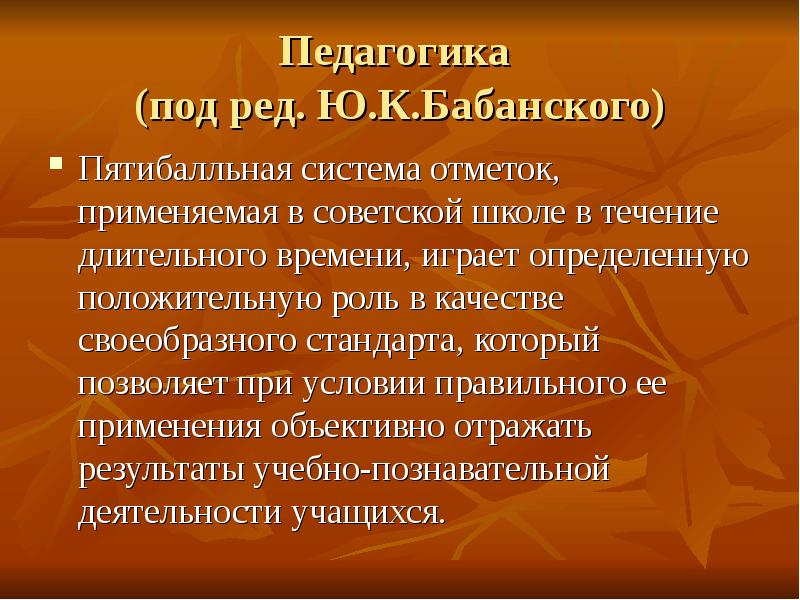 Педагогика
(под ред. Ю.К.Бабанского)

Пятибалльная система отметок, применяемая в советской школе в течение длительного времени, играет определенную положительную роль в качестве своеобразного стандарта, который позволяет при условии правильного ее применения объективно отражать результаты учебно-познавательной деятельности учащихся.